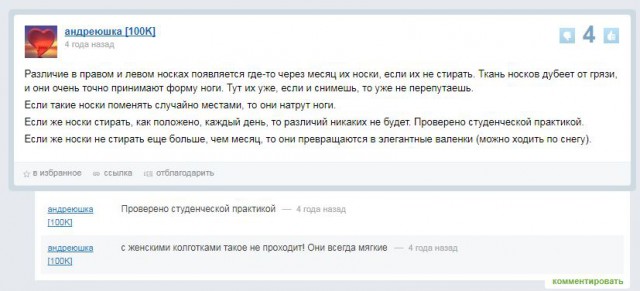 андреюшка [100K]
4 года назад

4

Различие в правом и левом носках появляется где-то через месяц их носки, если их не стирать. Ткань носков дубеет от грязи, и они очень точно принимают форму ноги. Тут их уже, если и снимешь, то уже не перепутаешь.
Если такие носки поменять случайно местами, то они натрут ноги.
Если же носки стирать, как положено, каждый день, то различий никаких не будет. Проверено студенческой практикой.
Если же носки не стирать еще больше, чем месяц, то они превращаются в элегантные валенки (можно ходить по снегу).

в избранное ссылка отблагодарить

андреюшка [100K] Проверено студенческой практикой — 4 года назад

андреюшка [100K] с женскими колготками такое не проходит! Они всегда мягкие — 4 года назад

комментировать